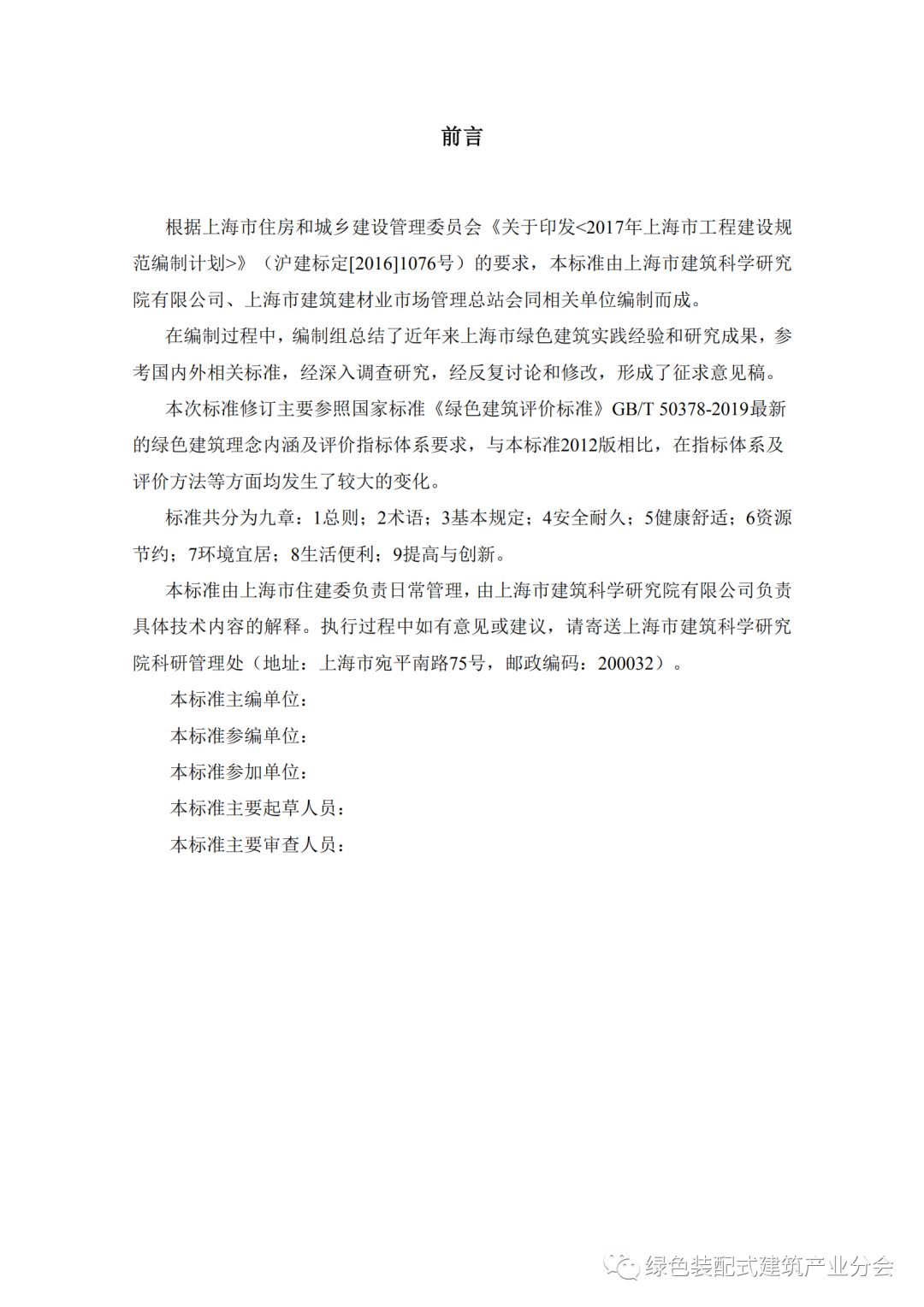 前言

根据上海市住房和城乡建设管理委员会《关于印发<2017年上海市工程建设规范编制计划>》（沪建标定[2016]1076号）的要求，本标准由上海市建筑科学研究院有限公司、上海市建筑建材业市场管理总站会同相关单位编制而成。

在编制过程中，编制组总结了近年来上海市绿色建筑实践经验和研究成果，参考国内外相关标准，经深入调查研究，经反复讨论和修改，形成了征求意见稿。

本次标准修订主要参照国家标准《绿色建筑评价标准》GB/T 50378-2019最新的绿色建筑理念内涵及评价指标体系要求，与本标准2012版相比，在指标体系及评价方法等方面均发生了较大的变化。

标准共分为九章：1总则；2术语；3基本规定；4安全耐久；5健康舒适；6资源节约；7环境宜居；8生活便利；9提高与创新。

本标准由上海市住建委负责日常管理，由上海市建筑科学研究院有限公司负责具体技术内容的解释。执行过程中如有意见或建议，请寄送上海市建筑科学研究院科研管理处（地址：上海市宛平南路75号，邮政编码：200032）。

本标准主编单位：

本标准参编单位：

本标准参加单位：

本标准主要起草人员：

本标准主要审查人员：

绿色装配式建筑产业分会